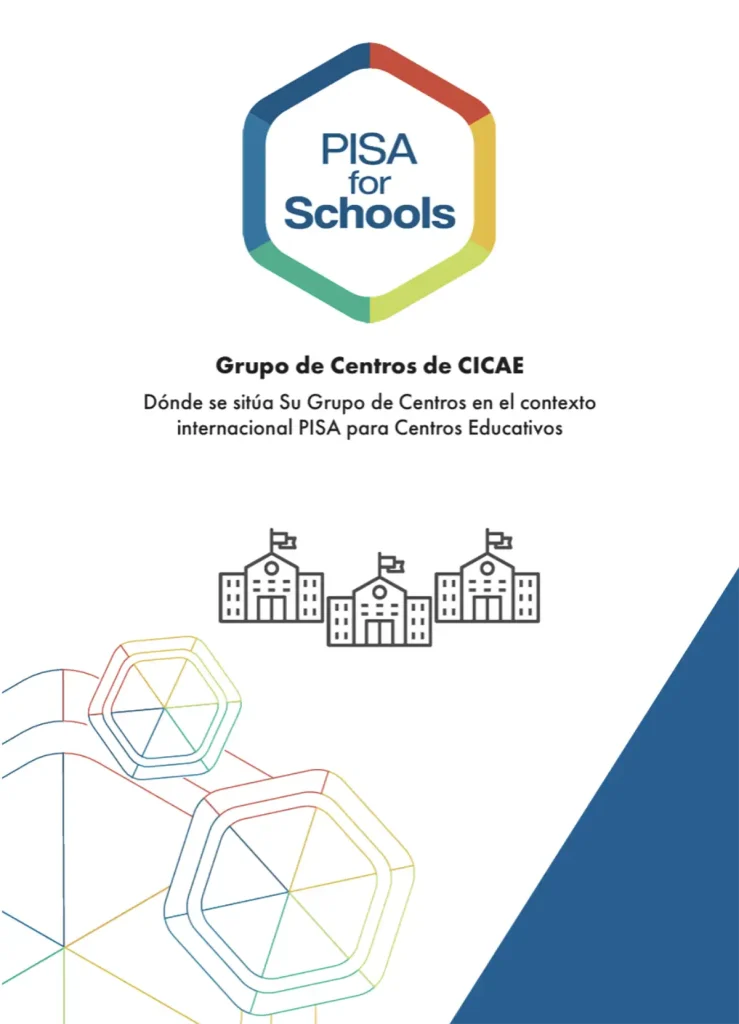 PISA
for
Schools

Grupo de Centros de CICAE

Dónde se sitúa Su Grupo de Centros en el contexto internacional PISA para Centros Educativos